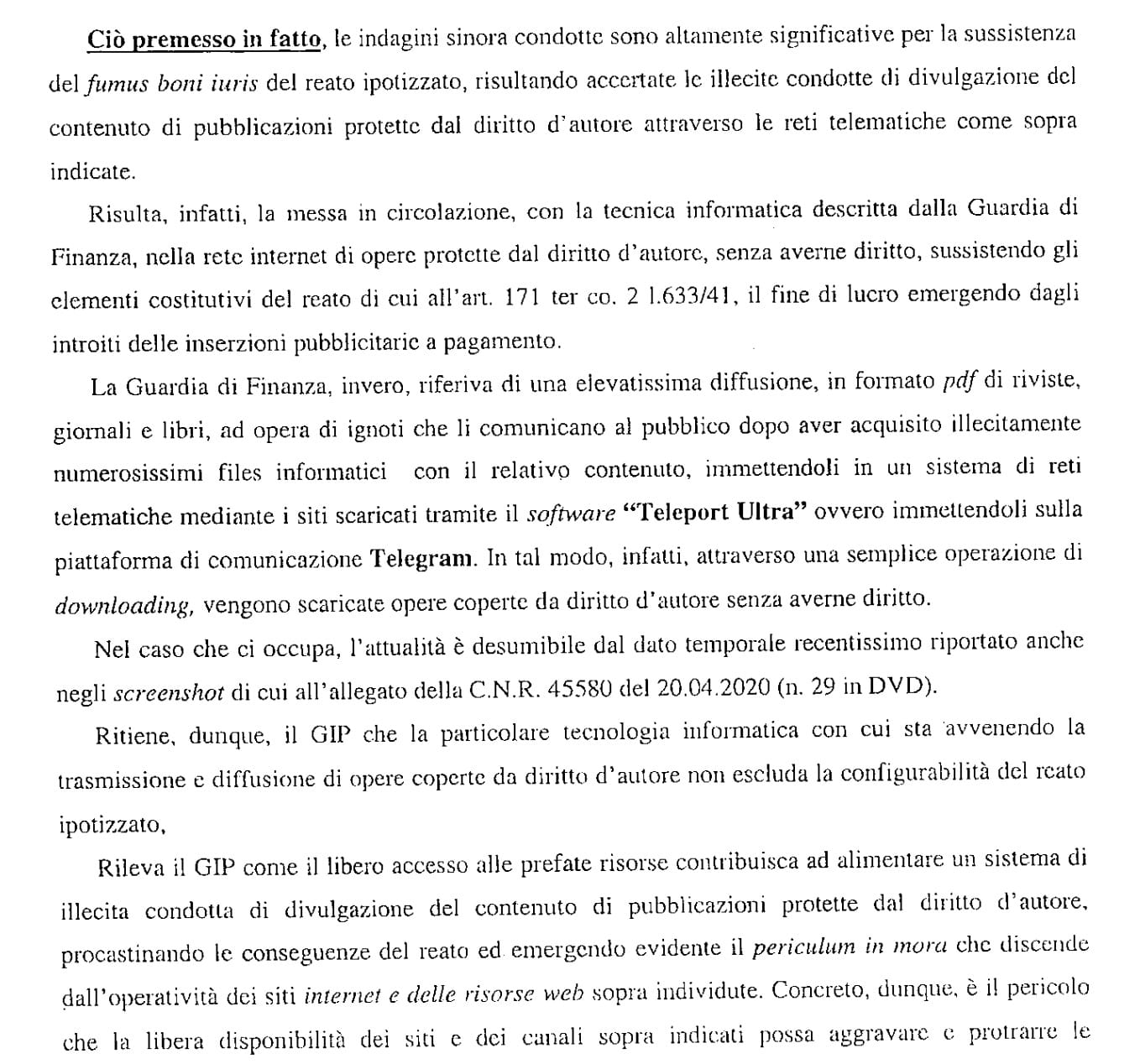 Ciò premesso in fatto, le indagini sinora condotte sono altamente significative per la sussistenza del fumus boni iuris del reato ipotizzato, risultando accertate le illecite condotte di divulgazione del contenuto di pubblicazioni protette dal diritto d'autore attraverso le reti telematiche come sopra indicate.

Risulta, infatti, la messa in circolazione, con la tecnica informatica descritta dalla Guardia di Finanza, nella rete internet di opere protette dal diritto d'autore, senza averne diritto, sussistendo gli elementi costitutivi del reato di cui all'art. 171 ter co. 2 l.633/41, il fine di lucro emergendo dagli introiti delle inserzioni pubblicitarie a pagamento.

La Guardia di Finanza, invero, riferiva di una elevatissima diffusione, in formato pdf di riviste, giornali e libri, ad opera di ignoti che li comunicano al pubblico dopo aver acquisito illecitamente numerosissimi files informatici con il relativo contenuto, immettendoli in un sistema di reti telematiche mediante i siti scaricati tramite il software "Teleport Ultra" ovvero immettendoli sulla piattaforma di comunicazione Telegram. In tal modo, infatti, attraverso una semplice operazione di downloading, vengono scaricate opere coperte da diritto d'autore senza averne diritto.

Nel caso che ci occupa, l'attualità è desumibile dal dato temporale recentissimo riportato anche negli screenshot di cui all'allegato della C.N.R. 45580 del 20.04.2020 (n. 29 in DVD).

Ritiene, dunque, il GIP che la particolare tecnologia informatica con cui sta avvenendo la trasmissione e diffusione di opere coperte da diritto d'autore non escluda la configurabilità del reato ipotizzato,

Rileva il GIP come il libero accesso alle prefate risorse contribuisca ad alimentare un sistema di illecita condotta di divulgazione del contenuto di pubblicazioni protette dal diritto d'autore, procastinando le conseguenze del reato ed emergendo evidente il periculum in mora che discende dall'operatività dei siti internet e delle risorse web sopra individute. Concreto, dunque, è il pericolo che la libera disponibilità dei siti e dei canali sopra indicati possa aggravare e protrarre le